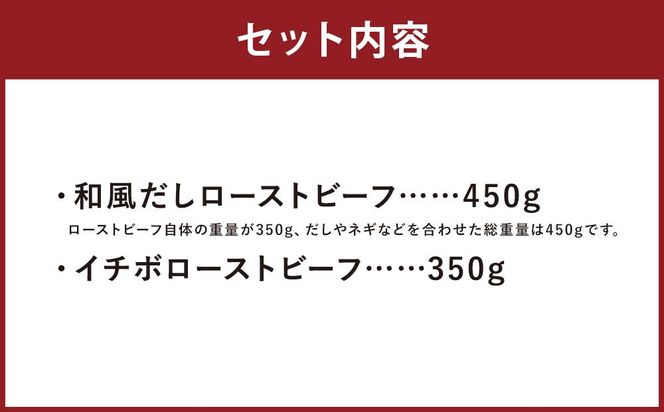 セット内容

・和風だしローストビーフ……450g

ローストビーフ自体の重量が350g、だしやネギなどを合わせた総重量は450gです。

・イチボローストビーフ……350g